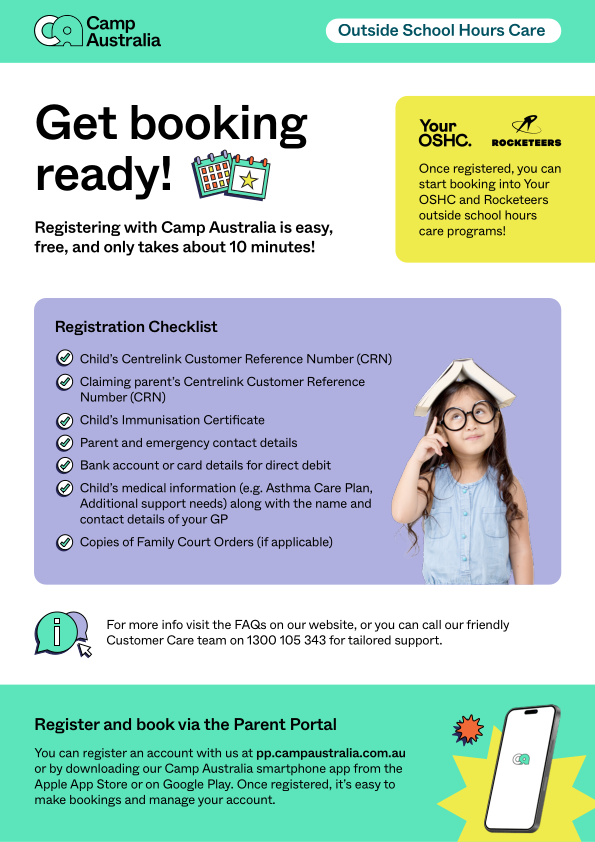 Camp Australia

Outside School Hours Care

Get booking ready!

Registering with Camp Australia is easy, free, and only takes about 10 minutes!

Your OSHC.

ROCKETEERS

Once registered, you can start booking into Your OSHC and Rocketeers outside school hours care programs!

Registration Checklist

Child's Centrelink Customer Reference Number (CRN)

Claiming parent's Centrelink Customer Reference Number (CRN)

Child's Immunisation Certificate

Parent and emergency contact details

Bank account or card details for direct debit

Child's medical information (e.g. Asthma Care Plan, Additional support needs) along with the name and contact details of your GP

Copies of Family Court Orders (if applicable)

For more info visit the FAQs on our website, or you can call our friendly Customer Care team on 1300 105 343 for tailored support.

Register and book via the Parent Portal

You can register an account with us at pp.campaustralia.com.au or by downloading our Camp Australia smartphone app from the Apple App Store or on Google Play. Once registered, it's easy to make bookings and manage your account.